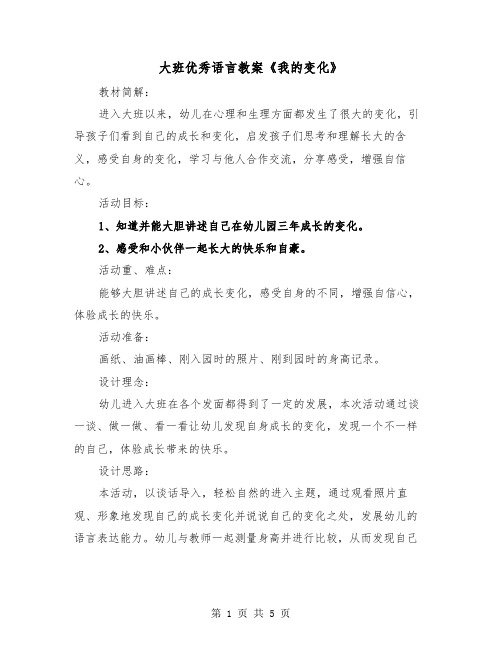 大班优秀语言教案《我的变化》

教材简解：

进入大班以来，幼儿在心理和生理方面都发生了很大的变化，引导孩子们看到自己的成长和变化，启发孩子们思考和理解长大的含义，感受自身的变化，学习与他人合作交流，分享感受，增强自信心。

活动目标：

1、知道并能大胆讲述自己在幼儿园三年成长的变化。

2、感受和小伙伴一起长大的快乐和自豪。

活动重、难点：

能够大胆讲述自己的成长变化，感受自身的不同，增强自信心，体验成长的快乐。

活动准备：

画纸、油画棒、刚入园时的照片、刚到园时的身高记录。

设计理念：

幼儿进入大班在各个发面都得到了一定的发展，本次活动通过谈一谈、做一做、看一看让幼儿发现自身成长的变化，发现一个不一样的自己，体验成长带来的快乐。

设计思路：

本活动，以谈话导入，轻松自然的进入主题，通过观看照片直观、形象地发现自己的成长变化并说说自己的变化之处，发展幼儿的语言表达能力。幼儿与教师一起测量身高并进行比较，从而发现自己

第 1 页 共 5 页